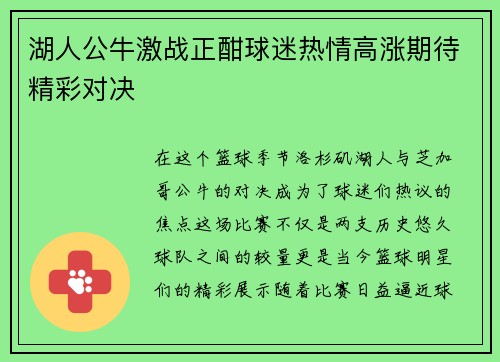 湖人公牛激战正酣球迷热情高涨期待精彩对决

在这个篮球季节洛杉矶湖人与芝加哥公牛的对决成为了球迷们热议的焦点这场比赛不仅是两支历史悠久球队之间的较量更是当今篮球明星们的精彩展示随着比赛日益逼近球